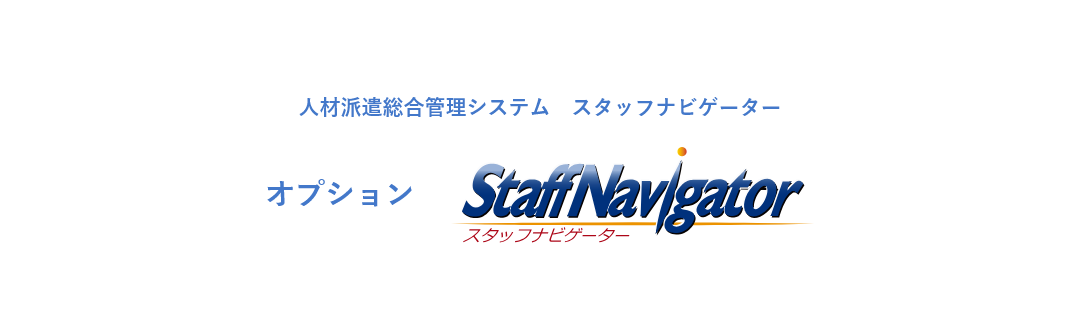 人材派遣総合管理システム　スタッフナビゲーター

オプション

StaffNavigator
スタッフナビゲーター